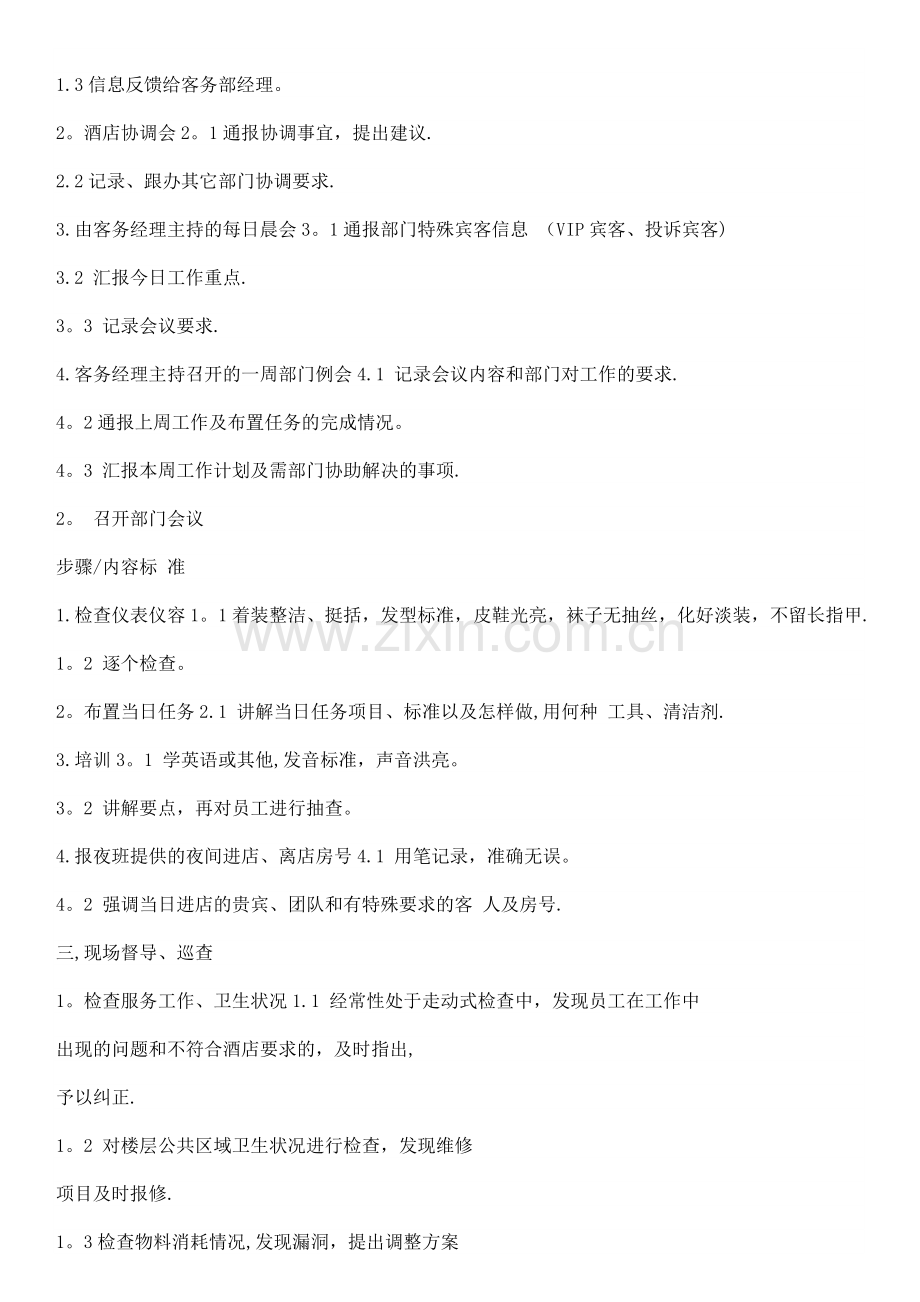 1.3信息反馈给客务部经理。

2。酒店协调会2。1通报协调事宜，提出建议.

2.2记录、跟办其它部门协调要求.

3.由客务经理主持的每日晨会3。1通报部门特殊宾客信息 （VIP宾客、投诉宾客）

3.2 汇报今日工作重点.

3。3 记录会议要求.

4.客务经理主持召开的一周部门例会4.1 记录会议内容和部门对工作的要求.

4。2通报上周工作及布置任务的完成情况。

4。3 汇报本周工作计划及需部门协助解决的事项.

2。 召开部门会议

步骤/内容标 准

1.检查仪表仪容1。1着装整洁、挺括，发型标准，皮鞋光亮，袜子无抽丝，化好淡装，不留长指甲.

1。2 逐个检查。

2。布置当日任务2.1 讲解当日任务项目、标准以及怎样做,用何种 工具、清洁剂.

3.培训3。1 学英语或其他,发音标准，声音洪亮。

3。2 讲解要点，再对员工进行抽查。

4.报夜班提供的夜间进店、离店房号4.1 用笔记录，准确无误。

4。2 强调当日进店的贵宾、团队和有特殊要求的客 人及房号.

三,现场督导、巡查

1。检查服务工作、卫生状况1.1 经常性处于走动式检查中，发现员工在工作中

出现的问题和不符合酒店要求的，及时指出，

予以纠正.

1。2 对楼层公共区域卫生状况进行检查，发现维修

项目及时报修.

1。3检查物料消耗情况,发现漏洞，提出调整方案

www.zixin.com.cn